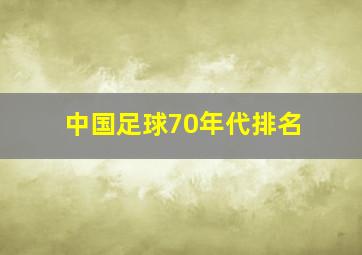 中国足球70年代排名